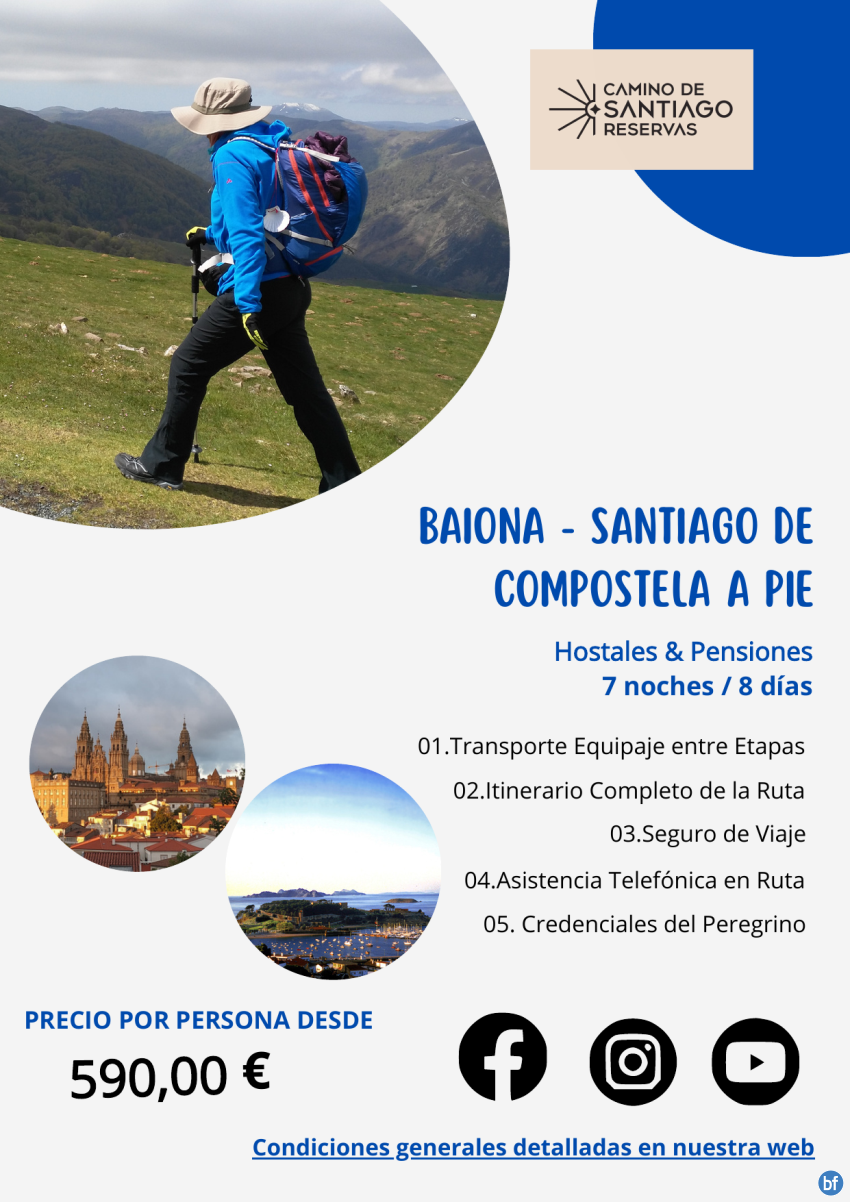 CAMINO DE SANTIAGO RESERVAS

BAIONA - SANTIAGO DE COMPOSTELA A PIE

Hostales & Pensiones
7 noches / 8 días

01.Transporte Equipaje entre Etapas
02.Itinerario Completo de la Ruta
03.Seguro de Viaje
04.Asistencia Telefónica en Ruta
05. Credenciales del Peregrino

PRECIO POR PERSONA DESDE
590,00 €

Condiciones generales detalladas en nuestra web

bf